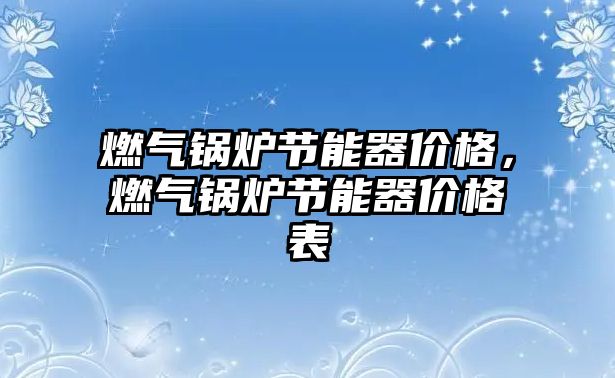 燃气锅炉节能器价格，燃气锅炉节能器价格表